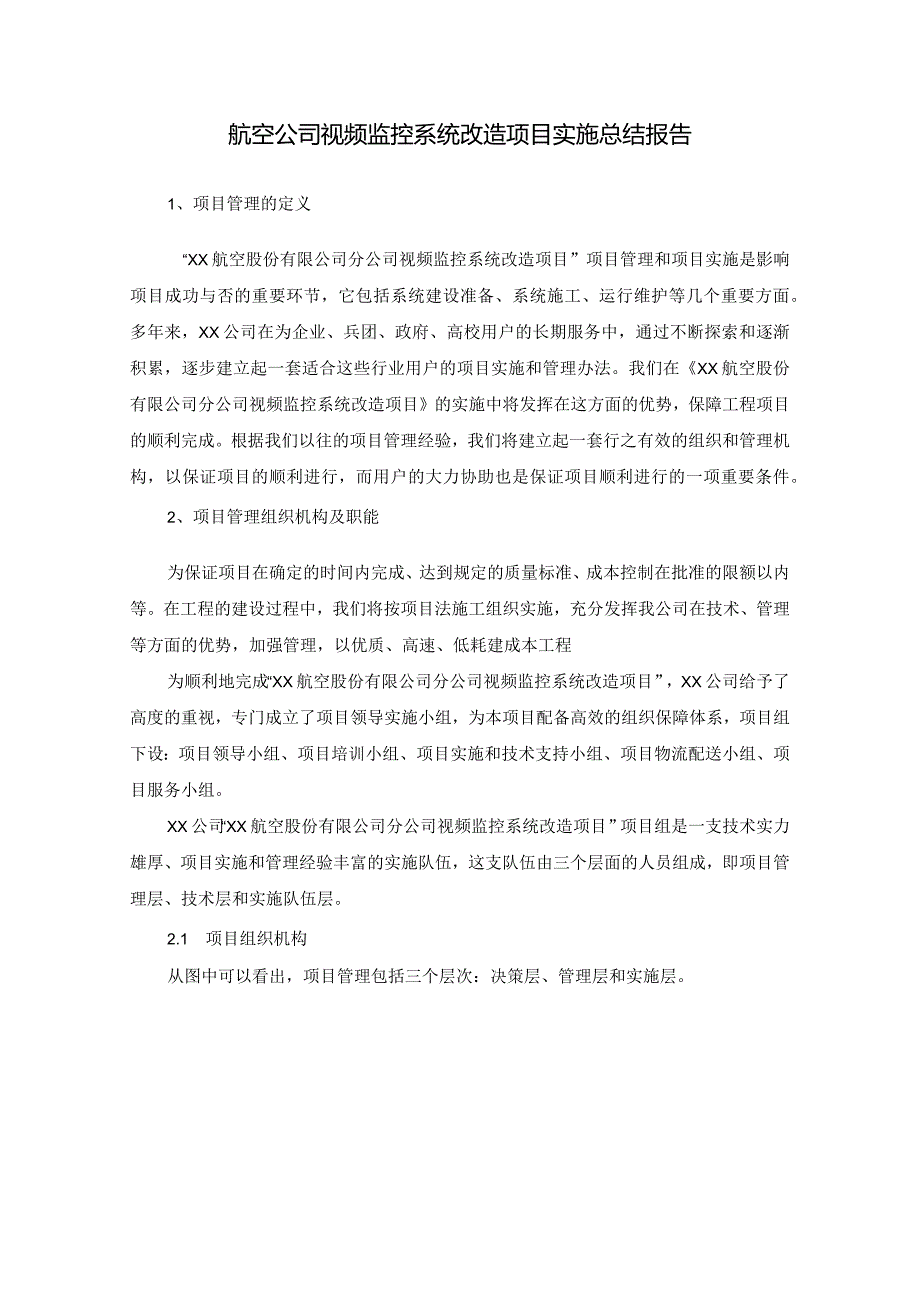 航空公司视频监控系统改造项目实施总结报告

1、项目管理的定义

“XX航空股份有限公司分公司视频监控系统改造项目”项目管理和项目实施是影响项目成功与否的重要环节，它包括系统建设准备、系统施工、运行维护等几个重要方面。多年来，XX公司在为企业、兵团、政府、高校用户的长期服务中，通过不断探索和逐渐积累，逐步建立起一套适合这些行业用户的项目实施和管理办法。我们在《XX航空股份有限公司分公司视频监控系统改造项目》的实施中将发挥在这方面的优势，保障工程项目的顺利完成。根据我们以往的项目管理经验，我们将建立起一套行之有效的组织和管理机构，以保证项目的顺利进行，而用户的大力协助也是保证项目顺利进行的一项重要条件。

2、项目管理组织机构及职能

为保证项目在确定的时间内完成、达到规定的质量标准、成本控制在批准的限额以内等。在工程的建设过程中，我们将按项目法施工组织实施，充分发挥我公司在技术、管理等方面的优势，加强管理，以优质、高速、低耗建成本工程

为顺利地完成“XX航空股份有限公司分公司视频监控系统改造项目”，XX公司给予了高度的重视，专门成立了项目领导实施小组，为本项目配备高效的组织保障体系，项目组下设：项目领导小组、项目培训小组、项目实施和技术支持小组、项目物流配送小组、项目服务小组。

XX公司“XX航空股份有限公司分公司视频监控系统改造项目”项目组是一支技术实力雄厚、项目实施和管理经验丰富的实施队伍，这支队伍由三个层面的人员组成，即项目管理层、技术层和实施队伍层。

2.1 项目组织机构

从图中可以看出，项目管理包括三个层次：决策层、管理层和实施层。